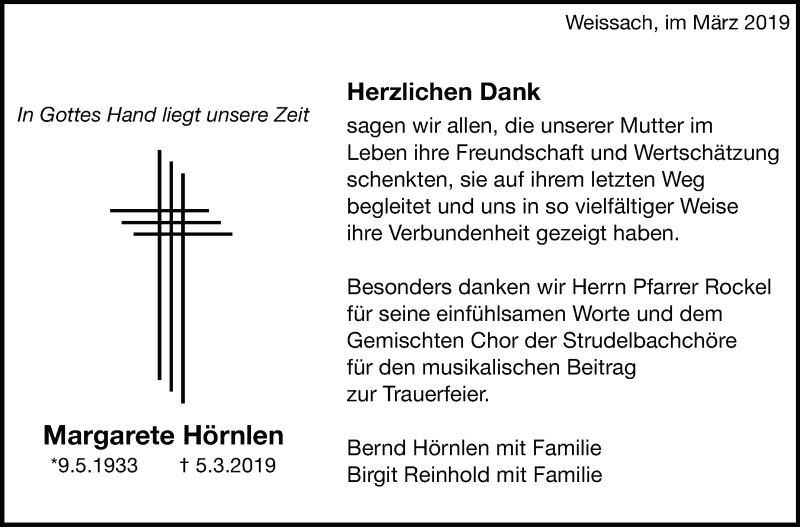 Weissach, im März 2019

In Gottes Hand liegt unsere Zeit

Margarete Hörnlen
*9.5.1933 † 5.3.2019

Herzlichen Dank
sagen wir allen, die unserer Mutter im Leben ihre Freundschaft und Wertschätzung schenkten, sie auf ihrem letzten Weg begleitet und uns in so vielfältiger Weise ihre Verbundenheit gezeigt haben.

Besonders danken wir Herrn Pfarrer Rockel für seine einfühlsamen Worte und dem Gemischten Chor der Strudelbachchöre für den musikalischen Beitrag zur Trauerfeier.

Bernd Hörnlen mit Familie
Birgit Reinhold mit Familie